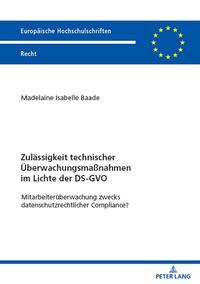 Europäische Hochschulschriften

Recht

Madelaine Isabelle Baade

Zulässigkeit technischer Überwachungsmaßnahmen im Lichte der DS-GVO

Mitarbeiterüberwachung zwecks datenschutzrechtlicher Compliance?

PETER LANG